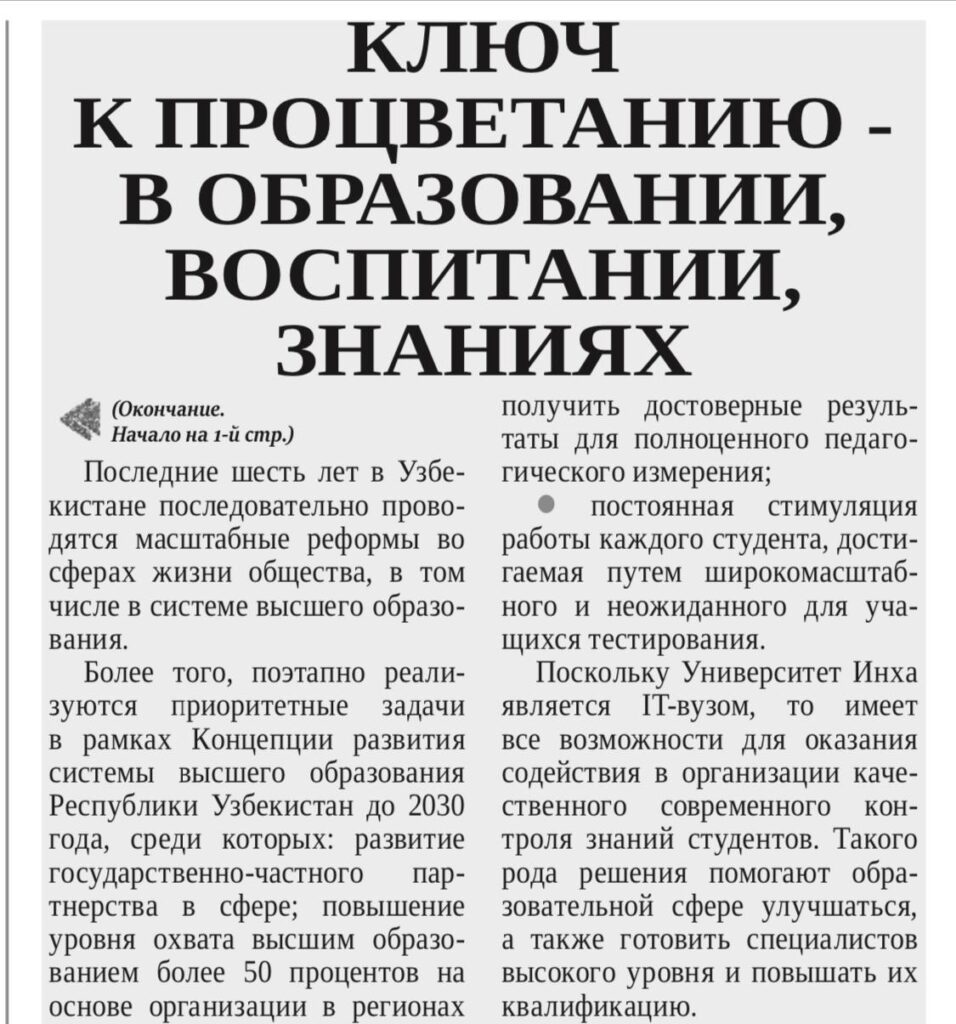 КЛЮЧ К ПРОЦВЕТАНИЮ - В ОБРАЗОВАНИИ, ВОСПИТАНИИ, ЗНАНИЯХ

(Окончание. Начало на 1-й стр.)

Последние шесть лет в Узбекистане последовательно проводятся масштабные реформы во сферах жизни общества, в том числе в системе высшего образования.

Более того, поэтапно реализуются приоритетные задачи в рамках Концепции развития системы высшего образования Республики Узбекистан до 2030 года, среди которых: развитие государственно-частного партнерства в сфере; повышение уровня охвата высшим образованием более 50 процентов на основе организации в регионах

получить достоверные результаты для полноценного педагогического измерения;

постоянная стимуляция работы каждого студента, достигаемая путем широкомасштабного и неожиданного для учащихся тестирования.

Поскольку Университет Инха является IT-вузом, то имеет все возможности для оказания содействия в организации качественного современного контроля знаний студентов. Такого рода решения помогают образовательной сфере улучшаться, а также готовить специалистов высокого уровня и повышать их квалификацию.